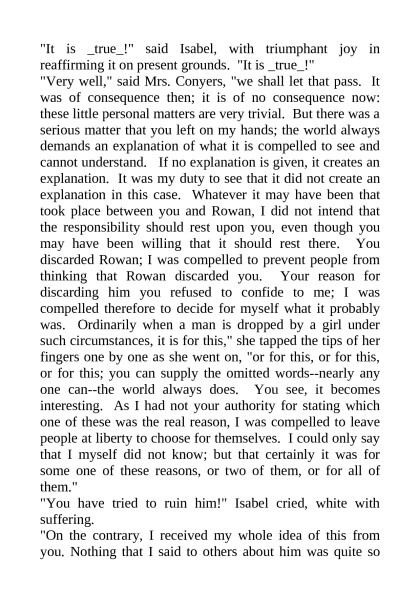 "It is _true_!" said Isabel, with triumphant joy in reaffirming it on present grounds. "It is _true_!"

"Very well," said Mrs. Conyers, "we shall let that pass. It was of consequence then; it is of no consequence now: these little personal matters are very trivial. But there was a serious matter that you left on my hands; the world always demands an explanation of what it is compelled to see and cannot understand. If no explanation is given, it creates an explanation. It was my duty to see that it did not create an explanation in this case. Whatever it may have been that took place between you and Rowan, I did not intend that the responsibility should rest upon you, even though you may have been willing that it should rest there. You discarded Rowan; I was compelled to prevent people from thinking that Rowan discarded you. Your reason for discarding him you refused to confide to me; I was compelled therefore to decide for myself what it probably was. Ordinarily when a man is dropped by a girl under such circumstances, it is for this," she tapped the tips of her fingers one by one as she went on, "or for this, or for this, or for this; you can supply the omitted words--nearly any one can--the world always does. You see, it becomes interesting. As I had not your authority for stating which one of these was the real reason, I was compelled to leave people at liberty to choose for themselves. I could only say that I myself did not know; but that certainly it was for some one of these reasons, or two of them, or for all of them."

"You have tried to ruin him!" Isabel cried, white with suffering.

"On the contrary, I received my whole idea of this from you. Nothing that I said to others about him was quite so